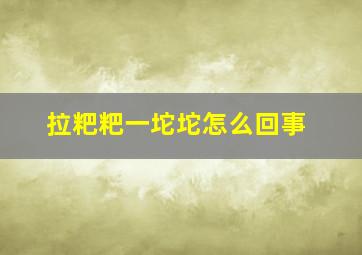 拉粑粑一坨坨怎么回事